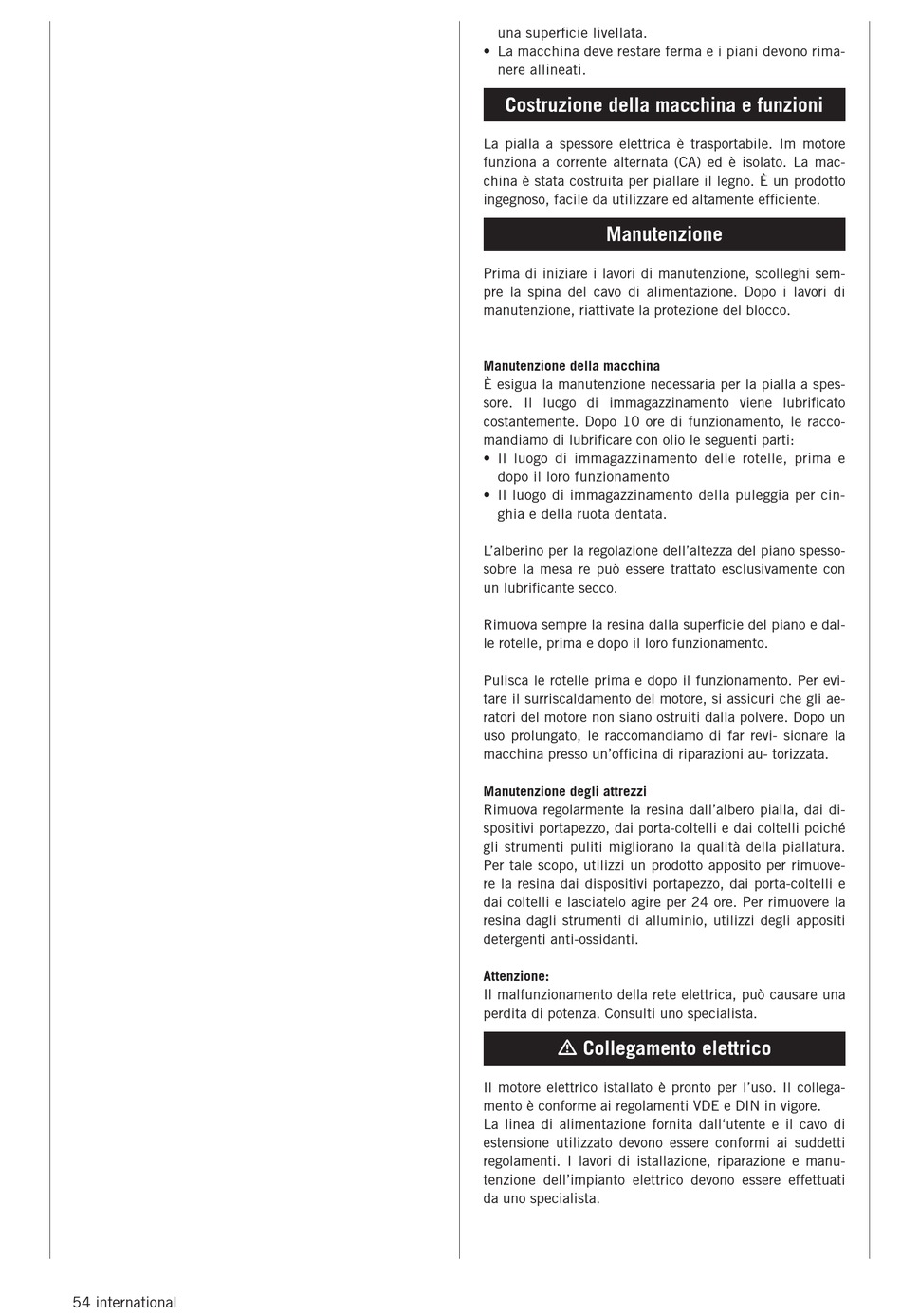 una superficie livellata.
• La macchina deve restare ferma e i piani devono rimanere allineati.

Costruzione della macchina e funzioni

La pialla a spessore elettrica è trasportabile. Im motore funziona a corrente alternata (CA) ed è isolato. La macchina è stata costruita per piallare il legno. È un prodotto ingegnoso, facile da utilizzare ed altamente efficiente.

Manutenzione

Prima di iniziare i lavori di manutenzione, scolleghi sempre la spina del cavo di alimentazione. Dopo i lavori di manutenzione, riattivate la protezione del blocco.

Manutenzione della macchina
È esigua la manutenzione necessaria per la pialla a spessore. Il luogo di immagazzinamento viene lubrificato costantemente. Dopo 10 ore di funzionamento, le raccomandiamo di lubrificare con olio le seguenti parti:
• Il luogo di immagazzinamento delle rotelle, prima e dopo il loro funzionamento
• Il luogo di immagazzinamento della puleggia per cinghia e della ruota dentata.

L'alberino per la regolazione dell'altezza del piano spessosobre la mesa re può essere trattato esclusivamente con un lubrificante secco.

Rimuova sempre la resina dalla superficie del piano e dalle rotelle, prima e dopo il loro funzionamento.

Pulisca le rotelle prima e dopo il funzionamento. Per evitare il surriscaldamento del motore, si assicuri che gli aeratori del motore non siano ostruiti dalla polvere. Dopo un uso prolungato, le raccomandiamo di far revi- sionare la macchina presso un'officina di riparazioni au- torizzata.

Manutenzione degli attrezzi
Rimuova regolarmente la resina dall'albero pialla, dai dispositivi portapezzo, dai porta-coltelli e dai coltelli poiché gli strumenti puliti migliorano la qualità della piallatura. Per tale scopo, utilizzi un prodotto apposito per rimuovere la resina dai dispositivi portapezzo, dai porta-coltelli e dai coltelli e lasciatelo agire per 24 ore. Per rimuovere la resina dagli strumenti di alluminio, utilizzi degli appositi detergenti anti-ossidanti.

Attenzione:
Il malfunzionamento della rete elettrica, può causare una perdita di potenza. Consulti uno specialista.

⚠ Collegamento elettrico

Il motore elettrico istallato è pronto per l'uso. Il collegamento è conforme ai regolamenti VDE e DIN in vigore.
La linea di alimentazione fornita dall'utente e il cavo di estensione utilizzato devono essere conformi ai suddetti regolamenti. I lavori di istallazione, riparazione e manutenzione dell'impianto elettrico devono essere effettuati da uno specialista.

54 international